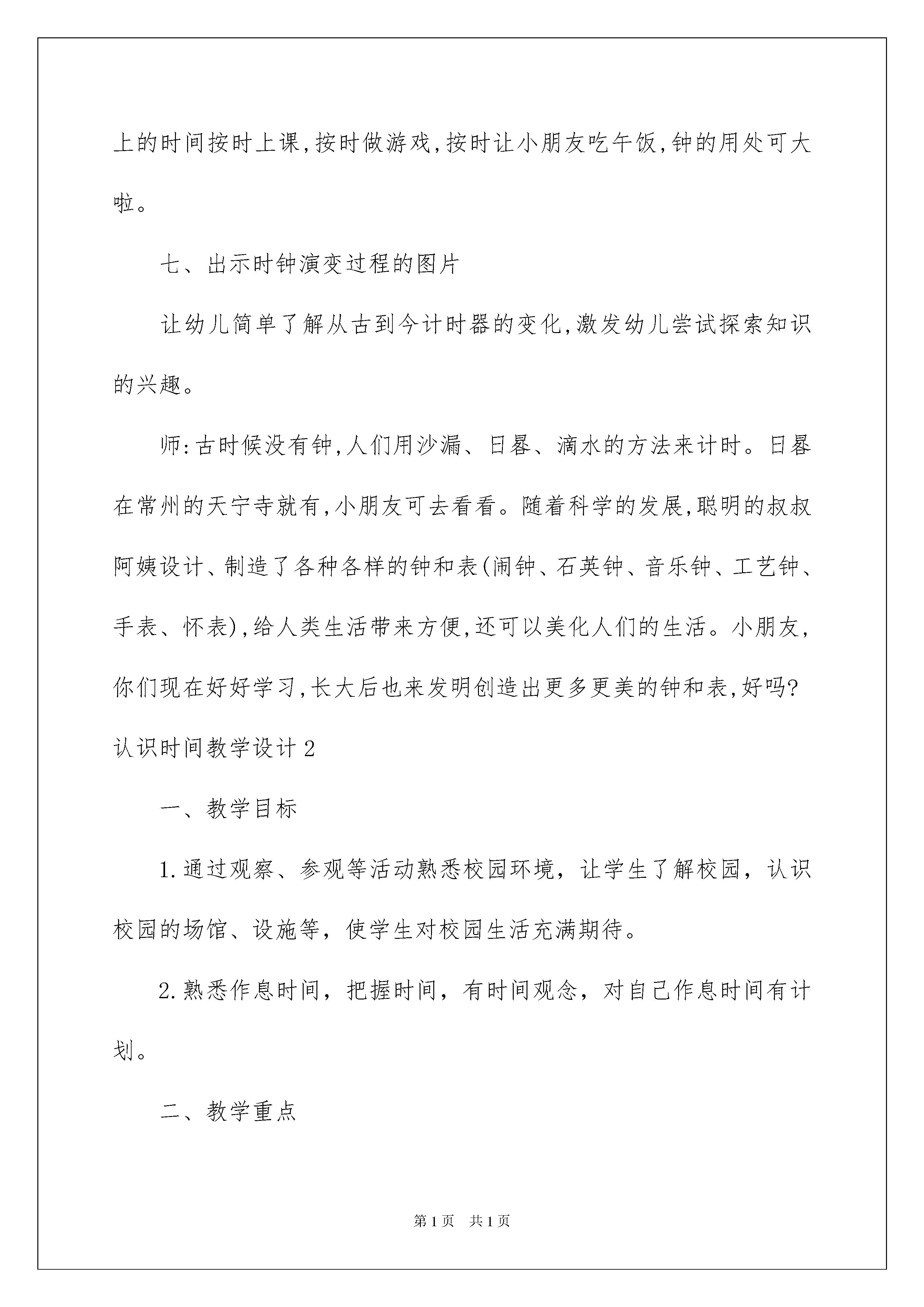 上的时间按时上课,按时做游戏,按时让小朋友吃午饭,钟的用处可大啦。

七、出示时钟演变过程的图片

让幼儿简单了解从古到今计时器的变化,激发幼儿尝试探索知识的兴趣。

师:古时候没有钟,人们用沙漏、日晷、滴水的方法来计时。日晷在常州的天宁寺就有,小朋友可去看看。随着科学的发展,聪明的叔叔阿姨设计、制造了各种各样的钟和表(闹钟、石英钟、音乐钟、工艺钟、手表、怀表),给人类生活带来方便,还可以美化人们的生活。小朋友,你们现在好好学习,长大后也来发明创造出更多更美的钟和表,好吗?

认识时间教学设计2

一、教学目标

1.通过观察、参观等活动熟悉校园环境，让学生了解校园，认识校园的场馆、设施等，使学生对校园生活充满期待。

2.熟悉作息时间，把握时间，有时间观念，对自己作息时间有计划。

二、教学重点

第1页 共1页